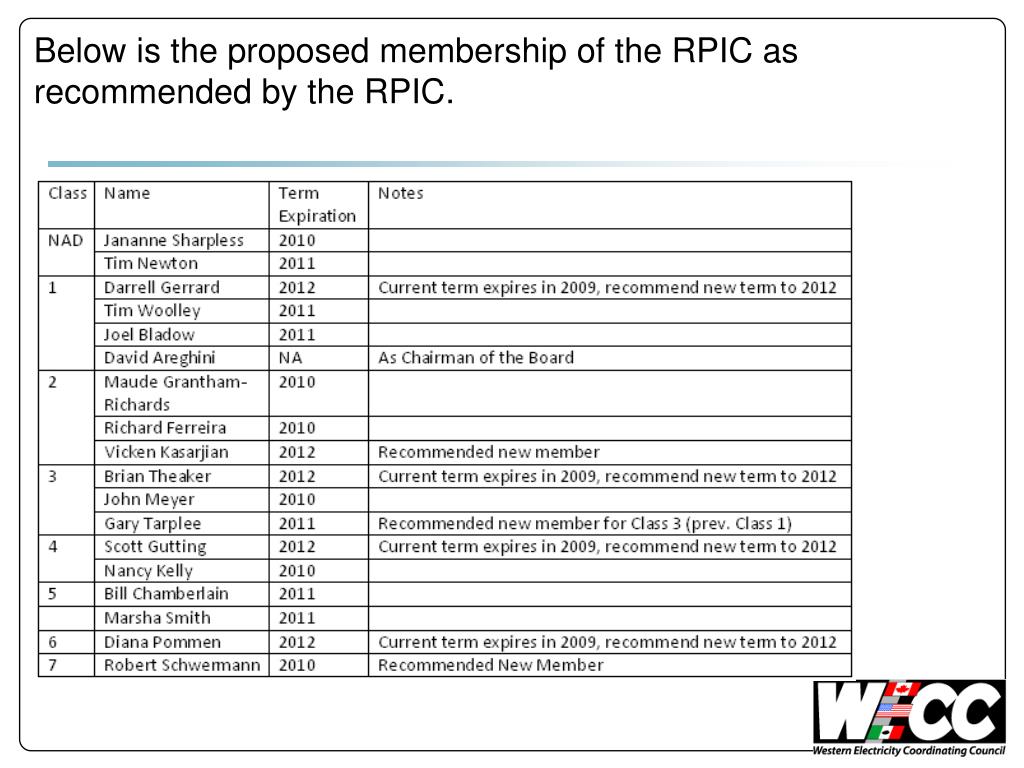 Below is the proposed membership of the RPIC as recommended by the RPIC.

| Class | Name | Term Expiration | Notes |
|---|---|---|---|
| NAD | Jananne Sharpless | 2010 | |
| | Tim Newton | 2011 | |
| 1 | Darrell Gerrard | 2012 | Current term expires in 2009, recommend new term to 2012 |
| | Tim Woolley | 2011 | |
| | Joel Bladow | 2011 | |
| | David Areghini | NA | As Chairman of the Board |
| 2 | Maude Grantham-Richards | 2010 | |
| | Richard Ferreira | 2010 | |
| | Vicken Kasarjian | 2012 | Recommended new member |
| 3 | Brian Theaker | 2012 | Current term expires in 2009, recommend new term to 2012 |
| | John Meyer | 2010 | |
| | Gary Tarplee | 2011 | Recommended new member for Class 3 (prev. Class 1) |
| 4 | Scott Gutting | 2012 | Current term expires in 2009, recommend new term to 2012 |
| | Nancy Kelly | 2010 | |
| 5 | Bill Chamberlain | 2011 | |
| | Marsha Smith | 2011 | |
| 6 | Diana Pommen | 2012 | Current term expires in 2009, recommend new term to 2012 |
| 7 | Robert Schwermann | 2010 | Recommended New Member |

WECC
Western Electricity Coordinating Council